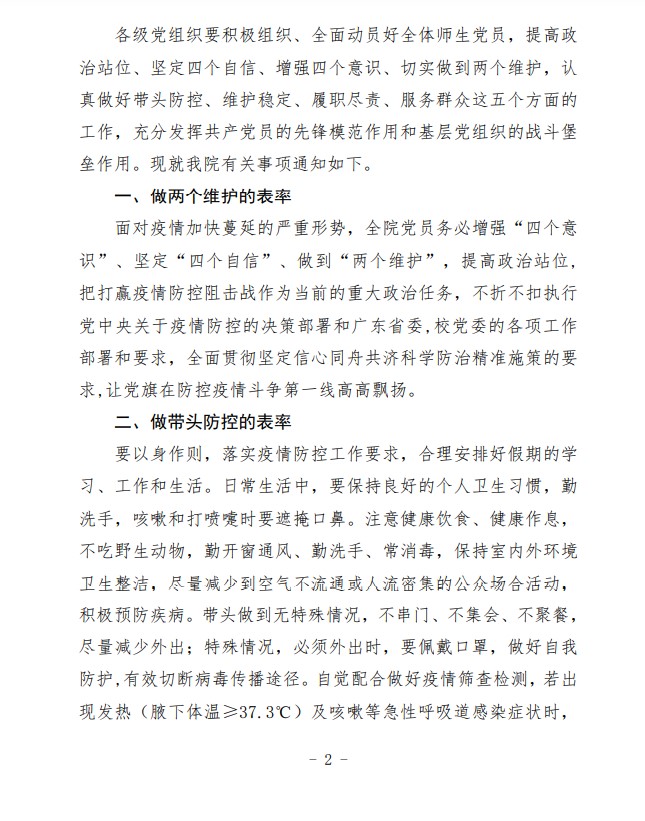 各级党组织要积极组织、全面动员好全体师生党员，提高政治站位、坚定四个自信、增强四个意识、切实做到两个维护，认真做好带头防控、维护稳定、履职尽责、服务群众这五个方面的工作，充分发挥共产党员的先锋模范作用和基层党组织的战斗堡垒作用。现就我院有关事项通知如下。

一、做两个维护的表率

面对疫情加快蔓延的严重形势，全院党员务必增强“四个意识”、坚定“四个自信”、做到“两个维护”，提高政治站位，把打赢疫情防控阻击战作为当前的重大政治任务，不折不扣执行党中央关于疫情防控的决策部署和广东省委,校党委的各项工作部署和要求，全面贯彻坚定信心同舟共济科学防治精准施策的要求,让党旗在防控疫情斗争第一线高高飘扬。

二、做带头防控的表率

要以身作则，落实疫情防控工作要求，合理安排好假期的学习、工作和生活。日常生活中，要保持良好的个人卫生习惯，勤洗手，咳嗽和打喷嚏时要遮掩口鼻。注意健康饮食、健康作息，不吃野生动物，勤开窗通风、勤洗手、常消毒，保持室内外环境卫生整洁，尽量减少到空气不流通或人流密集的公众场合活动，积极预防疾病。带头做到无特殊情况，不串门、不集会、不聚餐，尽量减少外出；特殊情况，必须外出时，要佩戴口罩，做好自我防护,有效切断病毒传播途径。自觉配合做好疫情筛查检测，若出现发热（腋下体温≥37.3℃）及咳嗽等急性呼吸道感染症状时，

- 2 -